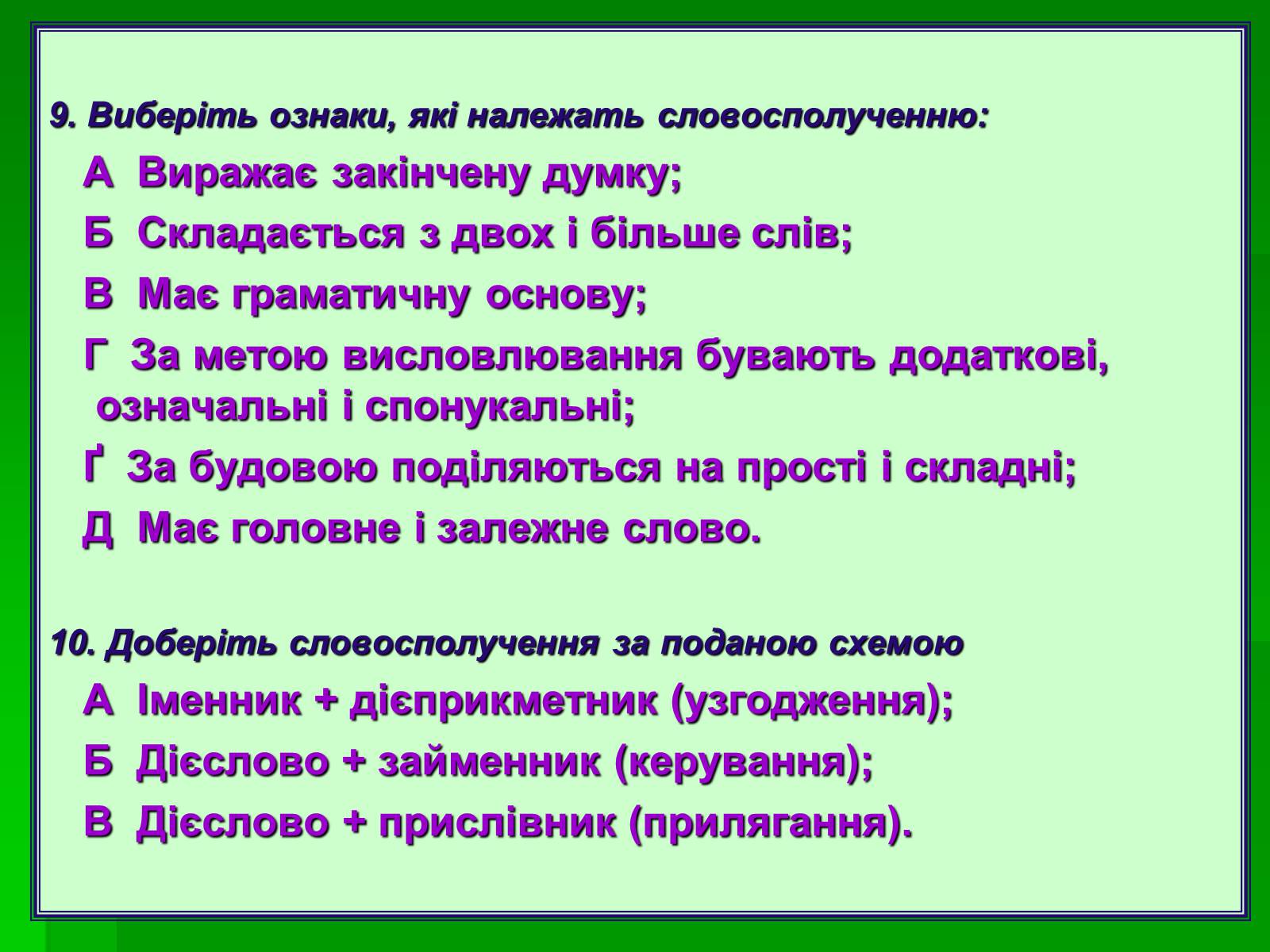 9. Виберіть ознаки, які належать словосполученню:

А Виражає закінчену думку;

Б Складається з двох і більше слів;

В Має граматичну основу;

Г За метою висловлювання бувають додаткові, означальні і спонукальні;

Ґ За будовою поділяються на прості і складні;

Д Має головне і залежне слово.

10. Доберіть словосполучення за поданою схемою

А Іменник + дієприкметник (узгодження);

Б Дієслово + займенник (керування);

В Дієслово + прислівник (прилягання).